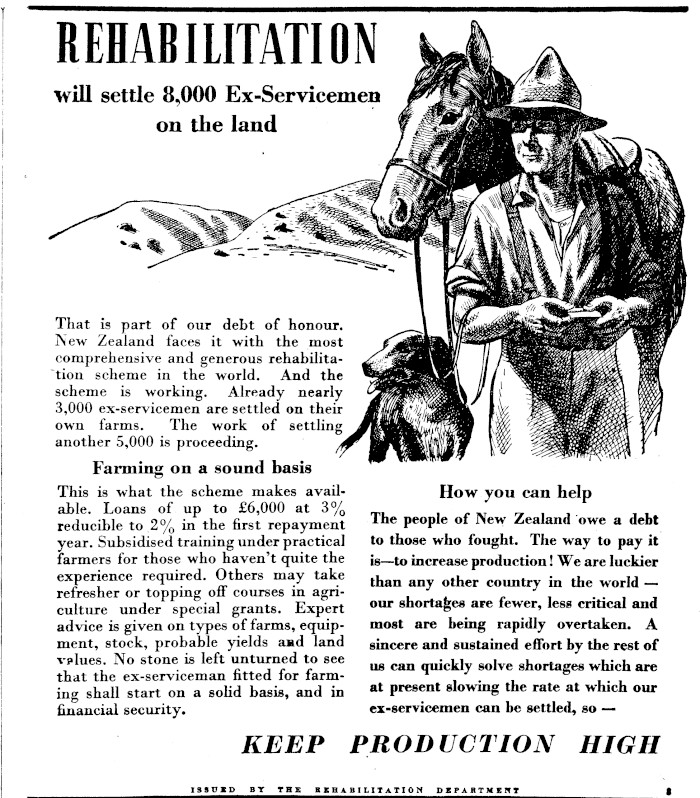 REHABILITATION

will settle 8,000 Ex-Servicemen on the land

That is part of our debt of honour. New Zealand faces it with the most comprehensive and generous rehabilitation scheme in the world. And the scheme is working. Already nearly 3,000 ex-servicemen are settled on their own farms. The work of settling another 5,000 is proceeding.

Farming on a sound basis

This is what the scheme makes available. Loans of up to £6,000 at 3% reducible to 2% in the first repayment year. Subsidised training under practical farmers for those who haven't quite the experience required. Others may take refresher or topping off courses in agriculture under special grants. Expert advice is given on types of farms, equipment, stock, probable yields and land values. No stone is left unturned to see that the ex-serviceman fitted for farming shall start on a solid basis, and in financial security.

How you can help

The people of New Zealand owe a debt to those who fought. The way to pay it is—to increase production! We are luckier than any other country in the world — our shortages are fewer, less critical and most are being rapidly overtaken. A sincere and sustained effort by the rest of us can quickly solve shortages which are at present slowing the rate at which our ex-servicemen can be settled, so —

KEEP PRODUCTION HIGH

ISSUED BY THE REHABILITATION DEPARTMENT

8